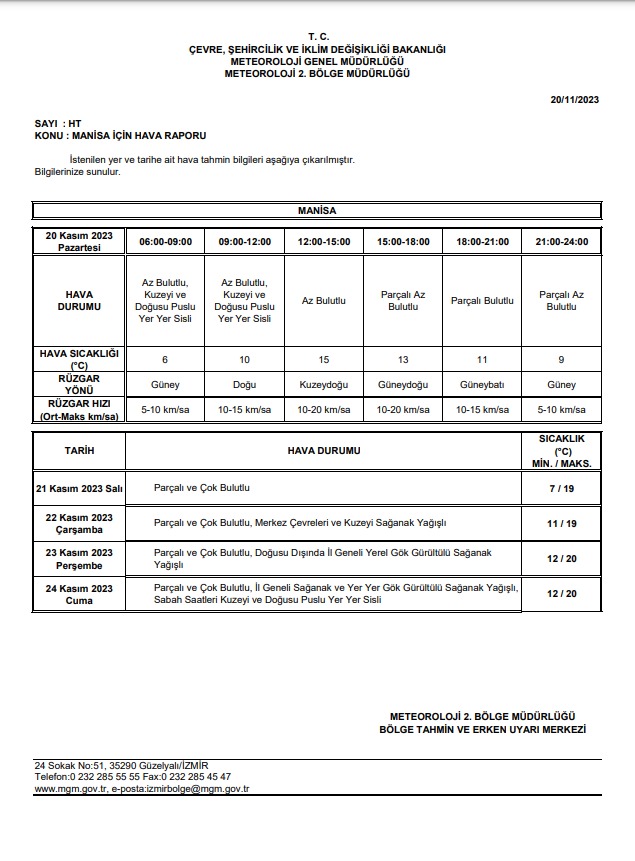 T. C.
ÇEVRE, ŞEHİRCİLİK VE İKLİM DEĞİŞİKLİĞİ BAKANLIĞI
METEOROLOJİ GENEL MÜDÜRLÜĞÜ
METEOROLOJİ 2. BÖLGE MÜDÜRLÜĞÜ

20/11/2023

SAYI : HT
KONU : MANİSA İÇİN HAVA RAPORU

İstenilen yer ve tarihe ait hava tahmin bilgileri aşağıya çıkarılmıştır.
Bilgilerinize sunulur.

MANİSA

| 20 Kasım 2023 Pazartesi | 06:00-09:00 | 09:00-12:00 | 12:00-15:00 | 15:00-18:00 | 18:00-21:00 | 21:00-24:00 |
|---|---|---|---|---|---|---|
| HAVA DURUMU | Az Bulutlu, Kuzeyi ve Doğusu Puslu Yer Yer Sisli | Az Bulutlu, Kuzeyi ve Doğusu Puslu Yer Yer Sisli | Az Bulutlu | Parçalı Az Bulutlu | Parçalı Bulutlu | Parçalı Az Bulutlu |
| HAVA SICAKLIĞI (°C) | 6 | 10 | 15 | 13 | 11 | 9 |
| RÜZGAR YÖNÜ | Güney | Doğu | Kuzeydoğu | Güneydoğu | Güneybatı | Güney |
| RÜZGAR HIZI (Ort-Maks km/sa) | 5-10 km/sa | 10-15 km/sa | 10-20 km/sa | 10-20 km/sa | 10-15 km/sa | 5-10 km/sa |

| TARİH | HAVA DURUMU | SICAKLIK (°C) MİN. / MAKS. |
|---|---|---|
| 21 Kasım 2023 Salı | Parçalı ve Çok Bulutlu | 7 / 19 |
| 22 Kasım 2023 Çarşamba | Parçalı ve Çok Bulutlu, Merkez Çevreleri ve Kuzeyi Sağanak Yağışlı | 11 / 19 |
| 23 Kasım 2023 Perşembe | Parçalı ve Çok Bulutlu, Doğusu Dışında İl Geneli Yerel Gök Gürültülü Sağanak Yağışlı | 12 / 20 |
| 24 Kasım 2023 Cuma | Parçalı ve Çok Bulutlu, İl Geneli Sağanak ve Yer Yer Gök Gürültülü Sağanak Yağışlı, Sabah Saatleri Kuzeyi ve Doğusu Puslu Yer Yer Sisli | 12 / 20 |

METEOROLOJİ 2. BÖLGE MÜDÜRLÜĞÜ
BÖLGE TAHMİN VE ERKEN UYARI MERKEZİ

24 Sokak No:51, 35290 Güzelyalı/İZMİR
Telefon:0 232 285 55 55 Fax:0 232 285 45 47
www.mgm.gov.tr, e-posta:izmirbolge@mgm.gov.tr